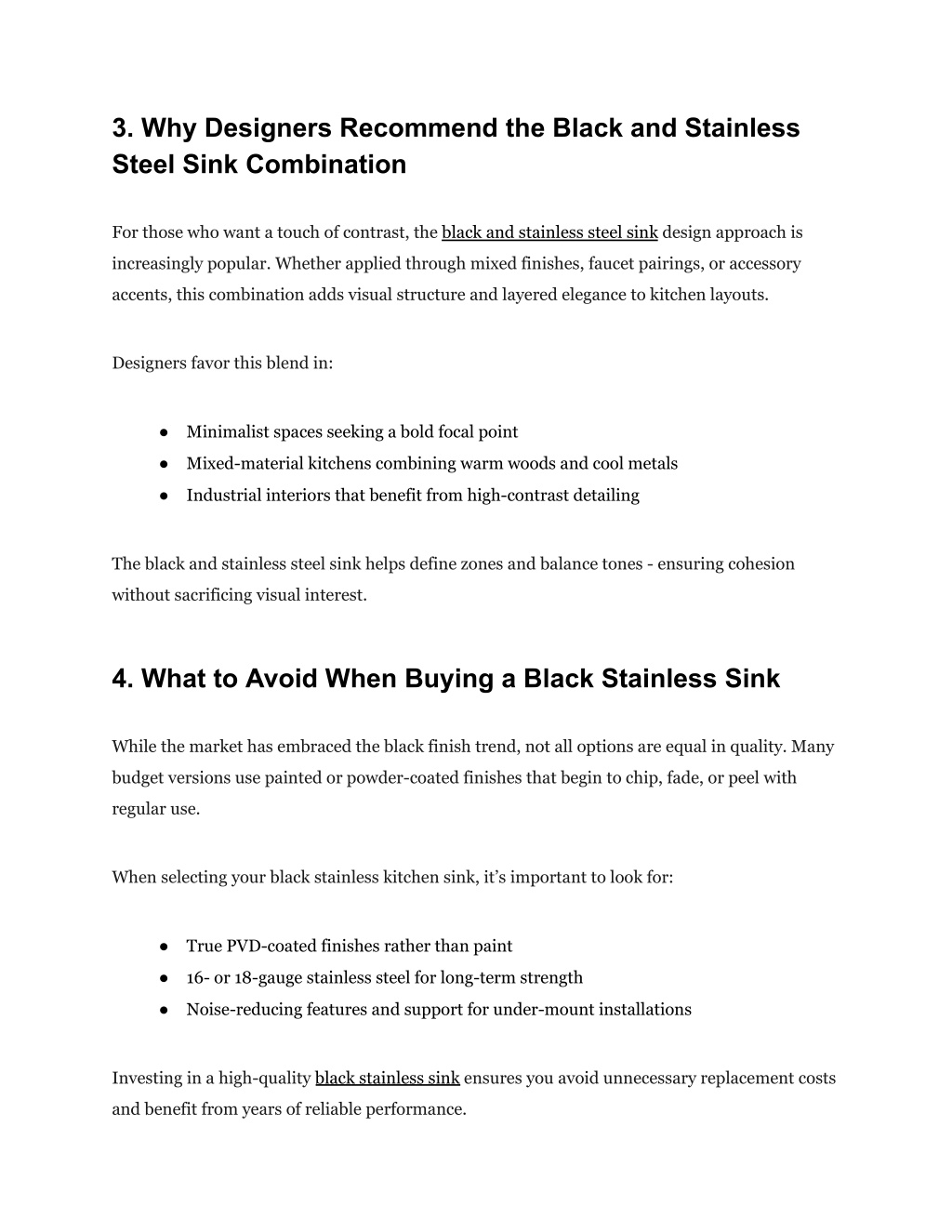 3. Why Designers Recommend the Black and Stainless Steel Sink Combination

For those who want a touch of contrast, the black and stainless steel sink design approach is increasingly popular. Whether applied through mixed finishes, faucet pairings, or accessory accents, this combination adds visual structure and layered elegance to kitchen layouts.

Designers favor this blend in:

● Minimalist spaces seeking a bold focal point
● Mixed-material kitchens combining warm woods and cool metals
● Industrial interiors that benefit from high-contrast detailing

The black and stainless steel sink helps define zones and balance tones - ensuring cohesion without sacrificing visual interest.

4. What to Avoid When Buying a Black Stainless Sink

While the market has embraced the black finish trend, not all options are equal in quality. Many budget versions use painted or powder-coated finishes that begin to chip, fade, or peel with regular use.

When selecting your black stainless kitchen sink, it’s important to look for:

● True PVD-coated finishes rather than paint
● 16- or 18-gauge stainless steel for long-term strength
● Noise-reducing features and support for under-mount installations

Investing in a high-quality black stainless sink ensures you avoid unnecessary replacement costs and benefit from years of reliable performance.